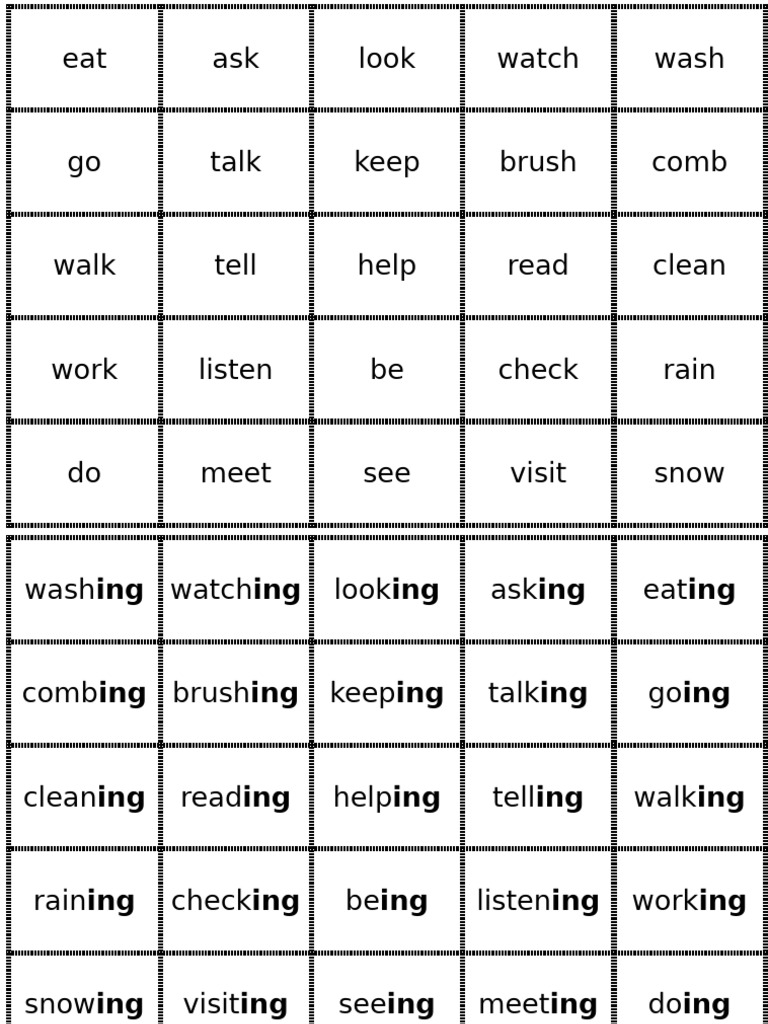 | eat | ask | look | watch | wash |
|---|---|---|---|---|
| go | talk | keep | brush | comb |
| walk | tell | help | read | clean |
| work | listen | be | check | rain |
| do | meet | see | visit | snow |

| washing | watching | looking | asking | eating |
|---|---|---|---|---|
| combing | brushing | keeping | talking | going |
| cleaning | reading | helping | telling | walking |
| raining | checking | being | listening | working |
| snowing | visiting | seeing | meeting | doing |